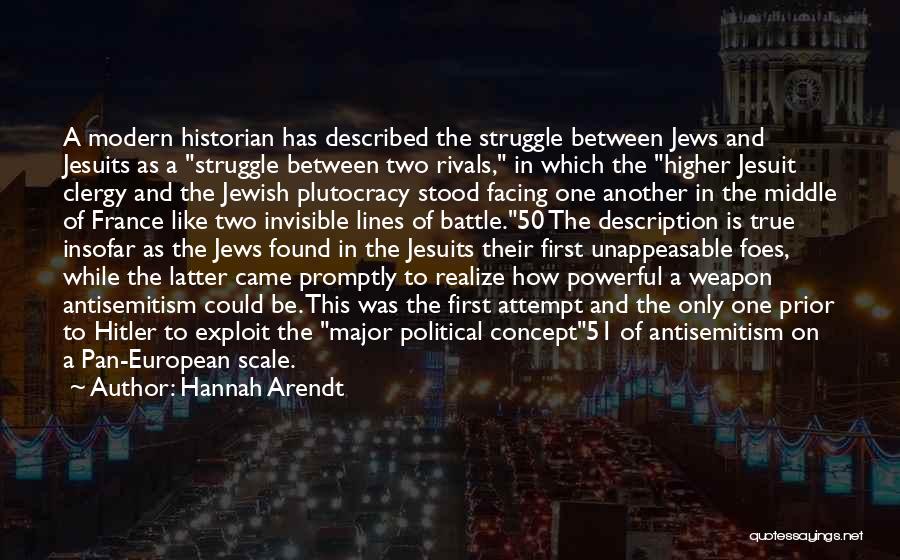 A modern historian has described the struggle between Jews and Jesuits as a "struggle between two rivals," in which the "higher Jesuit clergy and the Jewish plutocracy stood facing one another in the middle of France like two invisible lines of battle."50 The description is true insofar as the Jews found in the Jesuits their first unappeasable foes, while the latter came promptly to realize how powerful a weapon antisemitism could be. This was the first attempt and the only one prior to Hitler to exploit the "major political concept"51 of antisemitism on a Pan-European scale.

~ Author: Hannah Arendt

quotessayings.net